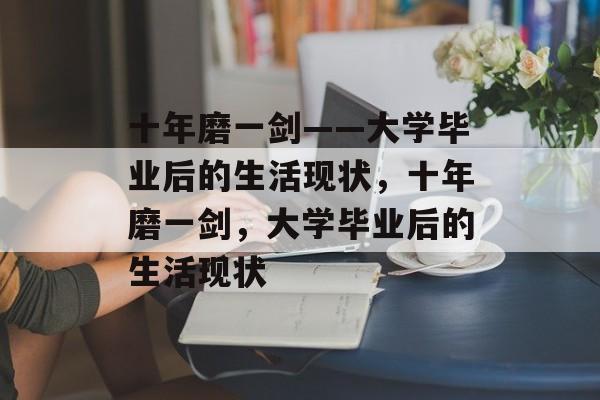 十年磨一剑——大学毕业后的生活现状，十年磨一剑，大学毕业后的生活现状